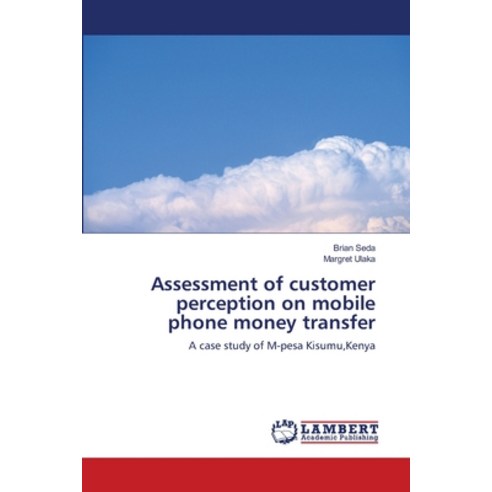 Brian Seda
Margret Ulaka

Assessment of customer perception on mobile phone money transfer

A case study of M-pesa Kisumu,Kenya

LAP
LAMBERT
Academic Publishing